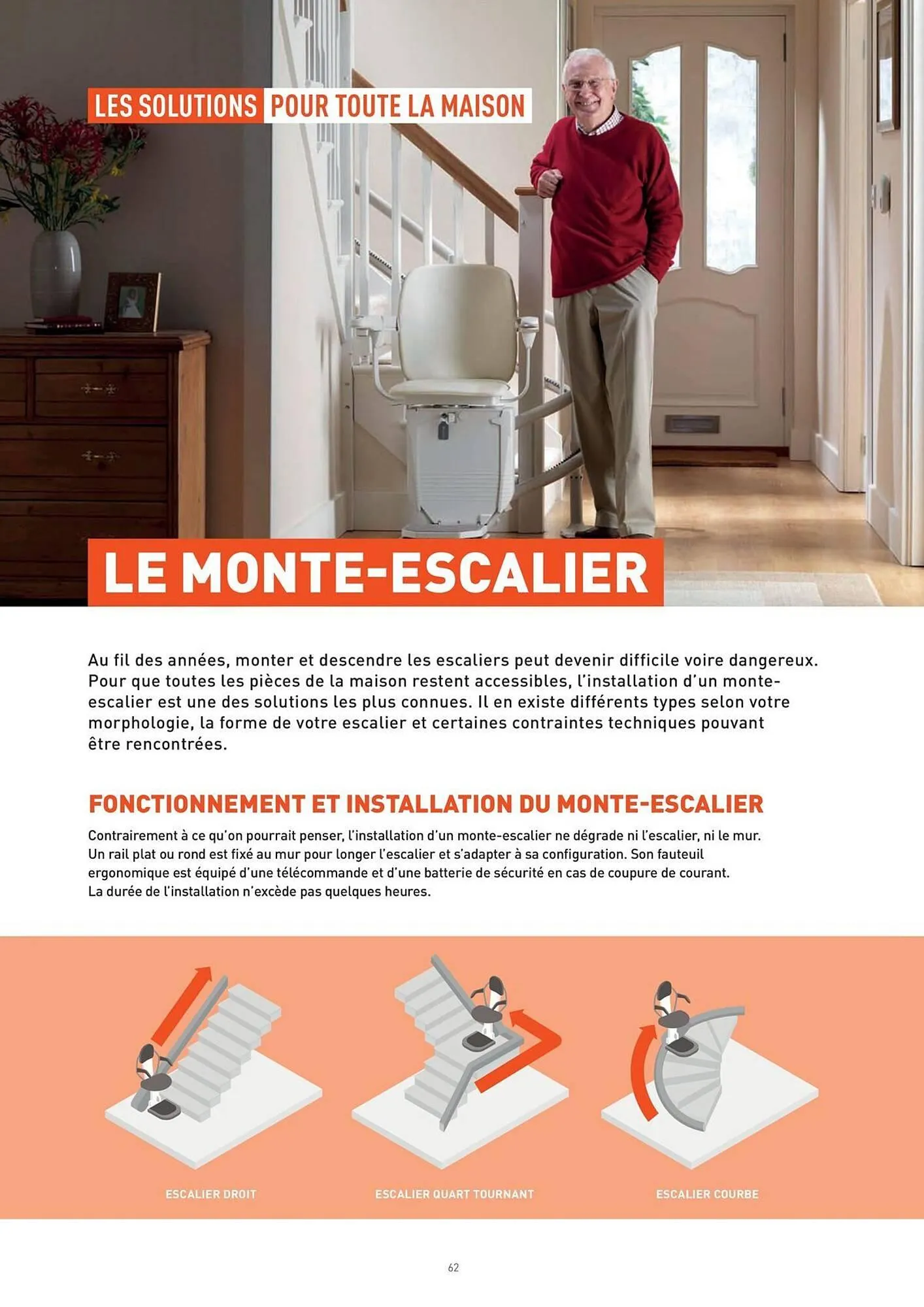 LES SOLUTIONS POUR TOUTE LA MAISON

LE MONTE-ESCALIER

Au fil des années, monter et descendre les escaliers peut devenir difficile voire dangereux. Pour que toutes les pièces de la maison restent accessibles, l'installation d'un monte-escalier est une des solutions les plus connues. Il en existe différents types selon votre morphologie, la forme de votre escalier et certaines contraintes techniques pouvant être rencontrées.

FONCTIONNEMENT ET INSTALLATION DU MONTE-ESCALIER

Contrairement à ce qu'on pourrait penser, l'installation d'un monte-escalier ne dégrade ni l'escalier, ni le mur. Un rail plat ou rond est fixé au mur pour longer l'escalier et s'adapter à sa configuration. Son fauteuil ergonomique est équipé d'une télécommande et d'une batterie de sécurité en cas de coupure de courant. La durée de l'installation n'excède pas quelques heures.

ESCALIER DROIT

ESCALIER QUART TOURNANT

ESCALIER COURBE

62